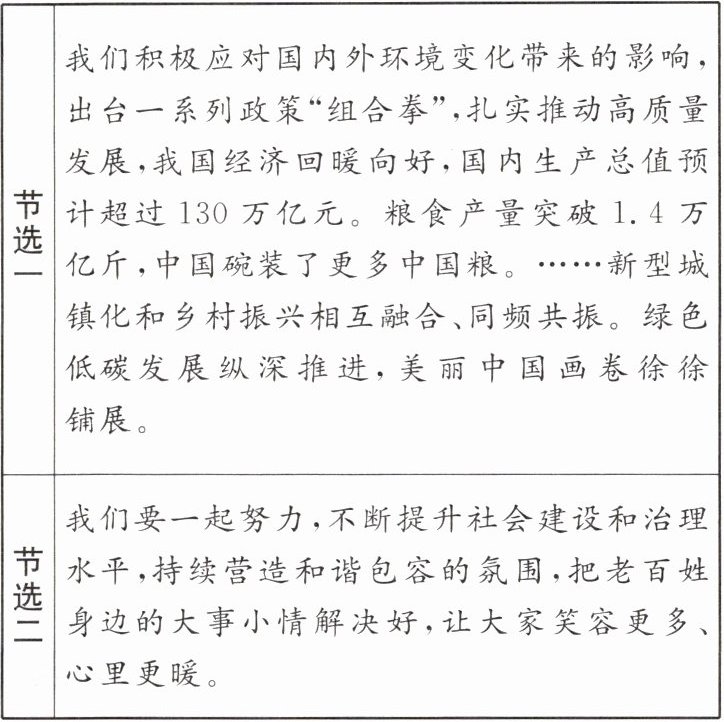 | 节选一 | 我们积极应对国内外环境变化带来的影响，出台一系列政策“组合拳”，扎实推动高质量发展，我国经济回暖向好，国内生产总值预计超过130万亿元。粮食产量突破1.4万亿斤，中国碗装了更多中国粮。……新型城镇化和乡村振兴相互融合、同频共振。绿色低碳发展纵深推进，美丽中国画卷徐徐铺展。 |
|---|---|
| 节选二 | 我们要一起努力，不断提升社会建设和治理水平，持续营造和谐包容的氛围，把老百姓身边的大事小情解决好，让大家笑容更多、心里更暖。 |